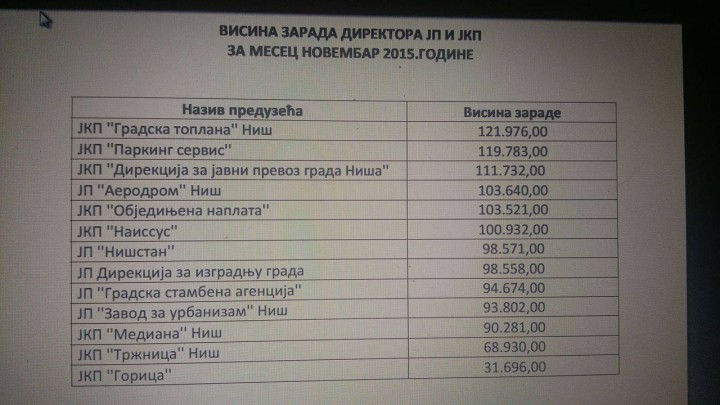 ВИСИНА ЗАРАДА ДИРЕКТОРА ЈП И ЈКП
ЗА МЕСЕЦ НОВЕМБАР 2015.ГОДИНЕ

| Назив предузећа | Висина зараде |
|---|---|
| ЈКП "Градска топлана" Ниш | 121.976,00 |
| ЈКП "Паркинг сервис" | 119.783,00 |
| ЈКП "Дирекција за јавни превоз града Ниша" | 111.732,00 |
| ЈП "Аеродром" Ниш | 103.640,00 |
| ЈКП "Обједињена наплата" | 103.521,00 |
| ЈКП "Наиссус" | 100.932,00 |
| ЈП "Нишстан" | 98.571,00 |
| ЈП Дирекција за изградњу града | 98.558,00 |
| ЈП "Градска стамбена агенција" | 94.674,00 |
| ЈП "Завод за урбанизам" Ниш | 93.802,00 |
| ЈКП "Медиана" Ниш | 90.281,00 |
| ЈКП "Тржница" Ниш | 68.930,00 |
| ЈКП "Горица" | 31.696,00 |